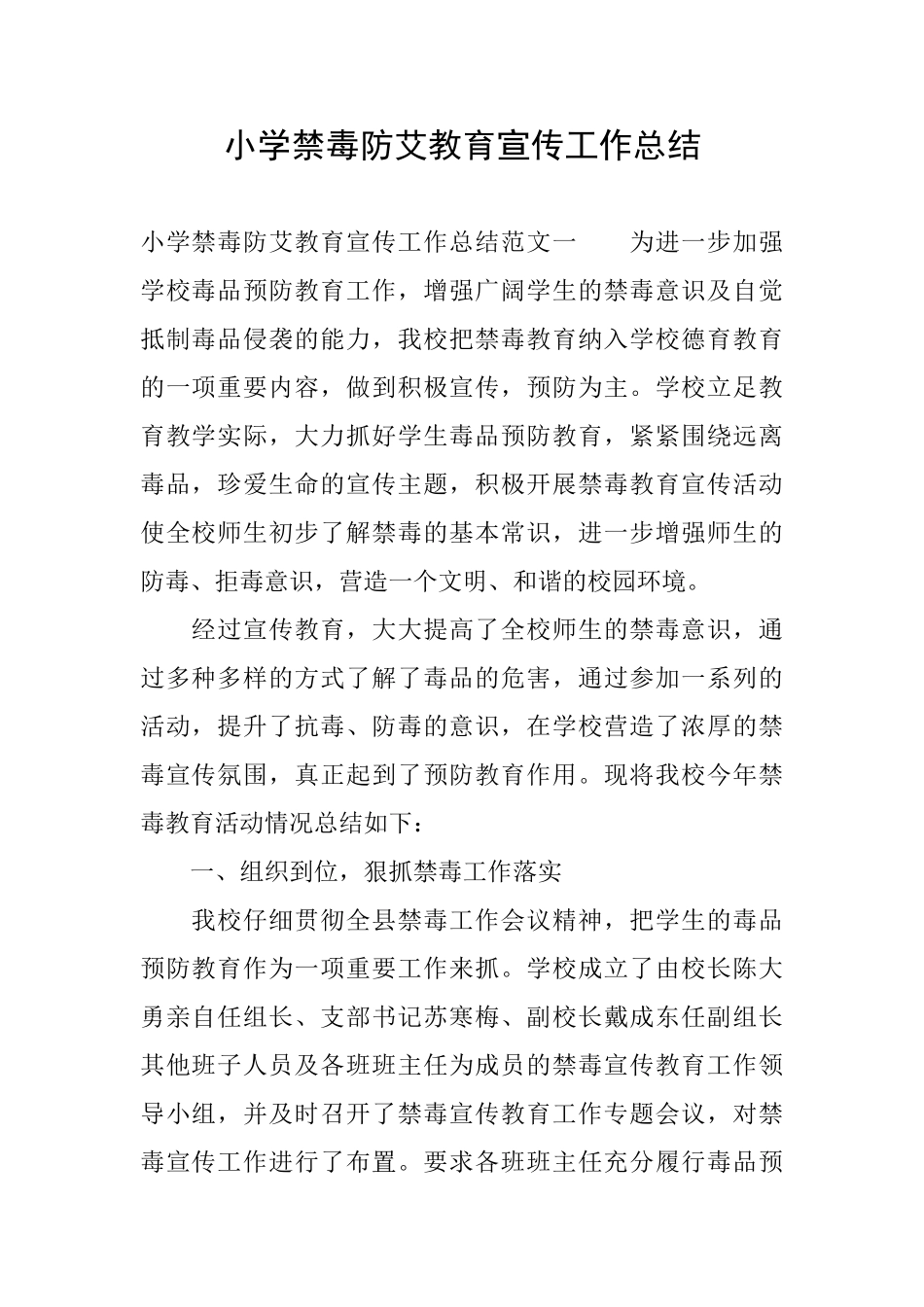 小学禁毒防艾教育宣传工作总结

小学禁毒防艾教育宣传工作总结范文一　　为进一步加强学校毒品预防教育工作，增强广阔学生的禁毒意识及自觉抵制毒品侵袭的能力，我校把禁毒教育纳入学校德育教育的一项重要内容，做到积极宣传，预防为主。学校立足教育教学实际，大力抓好学生毒品预防教育，紧紧围绕远离毒品，珍爱生命的宣传主题，积极开展禁毒教育宣传活动使全校师生初步了解禁毒的基本常识，进一步增强师生的防毒、拒毒意识，营造一个文明、和谐的校园环境。

经过宣传教育，大大提高了全校师生的禁毒意识，通过多种多样的方式了解了毒品的危害，通过参加一系列的活动，提升了抗毒、防毒的意识，在学校营造了浓厚的禁毒宣传氛围，真正起到了预防教育作用。现将我校今年禁毒教育活动情况总结如下：

一、组织到位，狠抓禁毒工作落实

我校仔细贯彻全县禁毒工作会议精神，把学生的毒品预防教育作为一项重要工作来抓。学校成立了由校长陈大勇亲自任组长、支部书记苏寒梅、副校长戴成东任副组长其他班子人员及各班班主任为成员的禁毒宣传教育工作领导小组，并及时召开了禁毒宣传教育工作专题会议，对禁毒宣传工作进行了布置。要求各班班主任充分履行毒品预